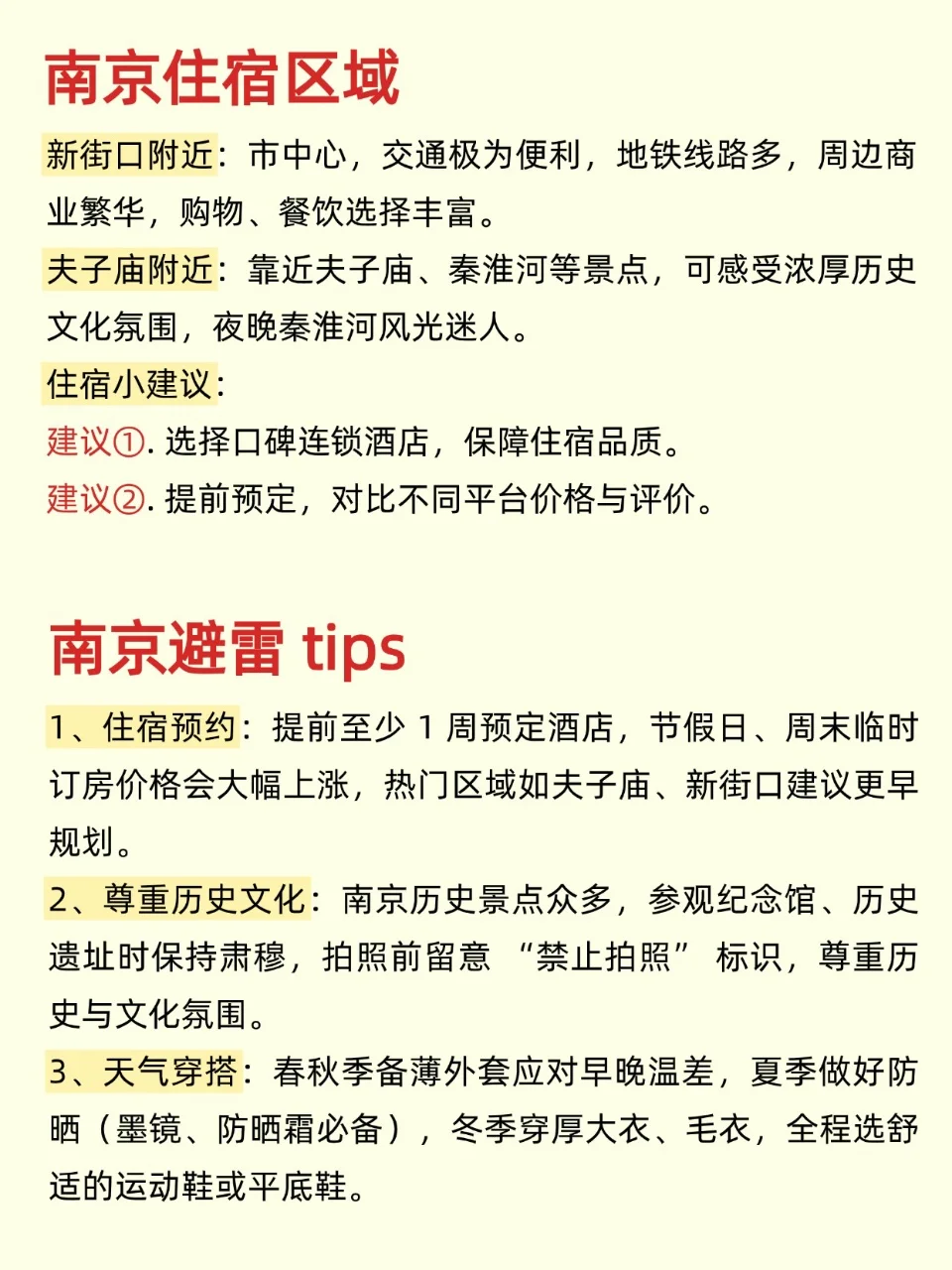 南京住宿区域

新街口附近：市中心，交通极为便利，地铁线路多，周边商业繁华，购物、餐饮选择丰富。

夫子庙附近：靠近夫子庙、秦淮河等景点，可感受浓厚历史文化氛围，夜晚秦淮河风光迷人。

住宿小建议：

建议①. 选择口碑连锁酒店，保障住宿品质。

建议②. 提前预定，对比不同平台价格与评价。

南京避雷 tips

1、住宿预约：提前至少 1 周预定酒店，节假日、周末临时订房价格会大幅上涨，热门区域如夫子庙、新街口建议更早规划。

2、尊重历史文化：南京历史景点众多，参观纪念馆、历史遗址时保持肃穆，拍照前留意 “禁止拍照” 标识，尊重历史与文化氛围。

3、天气穿搭：春秋季备薄外套应对早晚温差，夏季做好防晒（墨镜、防晒霜必备），冬季穿厚大衣、毛衣，全程选舒适的运动鞋或平底鞋。